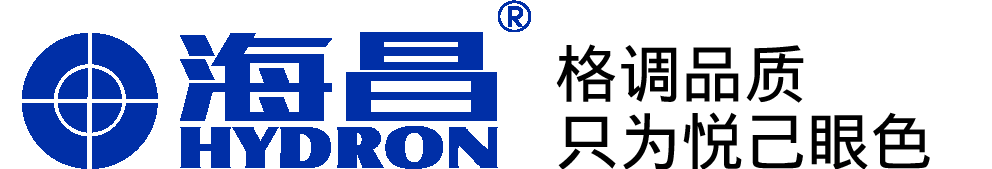 海昌®
HYDRON

格调品质
只为悦己眼色